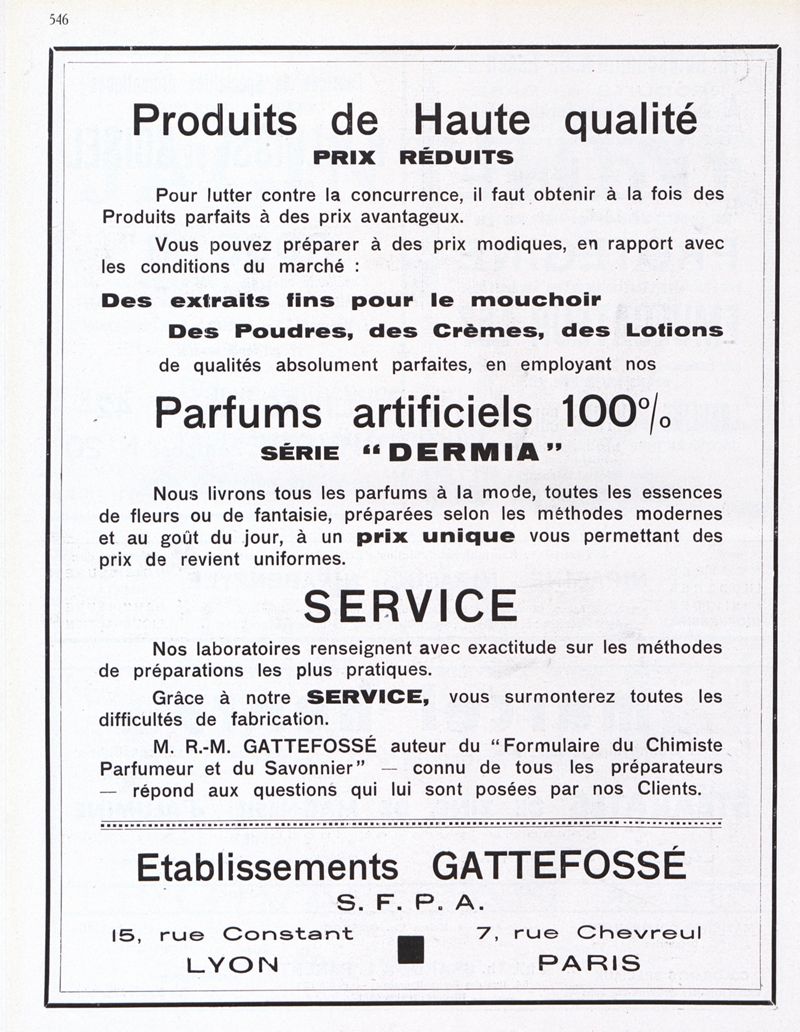 546

Produits de Haute qualité
PRIX RÉDUITS

Pour lutter contre la concurrence, il faut obtenir à la fois des Produits parfaits à des prix avantageux.

Vous pouvez préparer à des prix modiques, en rapport avec les conditions du marché :

Des extraits fins pour le mouchoir
Des Poudres, des Crèmes, des Lotions

de qualités absolument parfaites, en employant nos

Parfums artificiels 100%
SÉRIE "DERMIA"

Nous livrons tous les parfums à la mode, toutes les essences de fleurs ou de fantaisie, préparées selon les méthodes modernes et au goût du jour, à un prix unique vous permettant des prix de revient uniformes.

SERVICE

Nos laboratoires renseignent avec exactitude sur les méthodes de préparations les plus pratiques.

Grâce à notre SERVICE, vous surmonterez toutes les difficultés de fabrication.

M. R.-M. GATTEFOSSÉ auteur du "Formulaire du Chimiste Parfumeur et du Savonnier" — connu de tous les préparateurs — répond aux questions qui lui sont posées par nos Clients.

Etablissements GATTEFOSSÉ
S. F. P. A.

15, rue Constant
LYON

7, rue Chevreul
PARIS